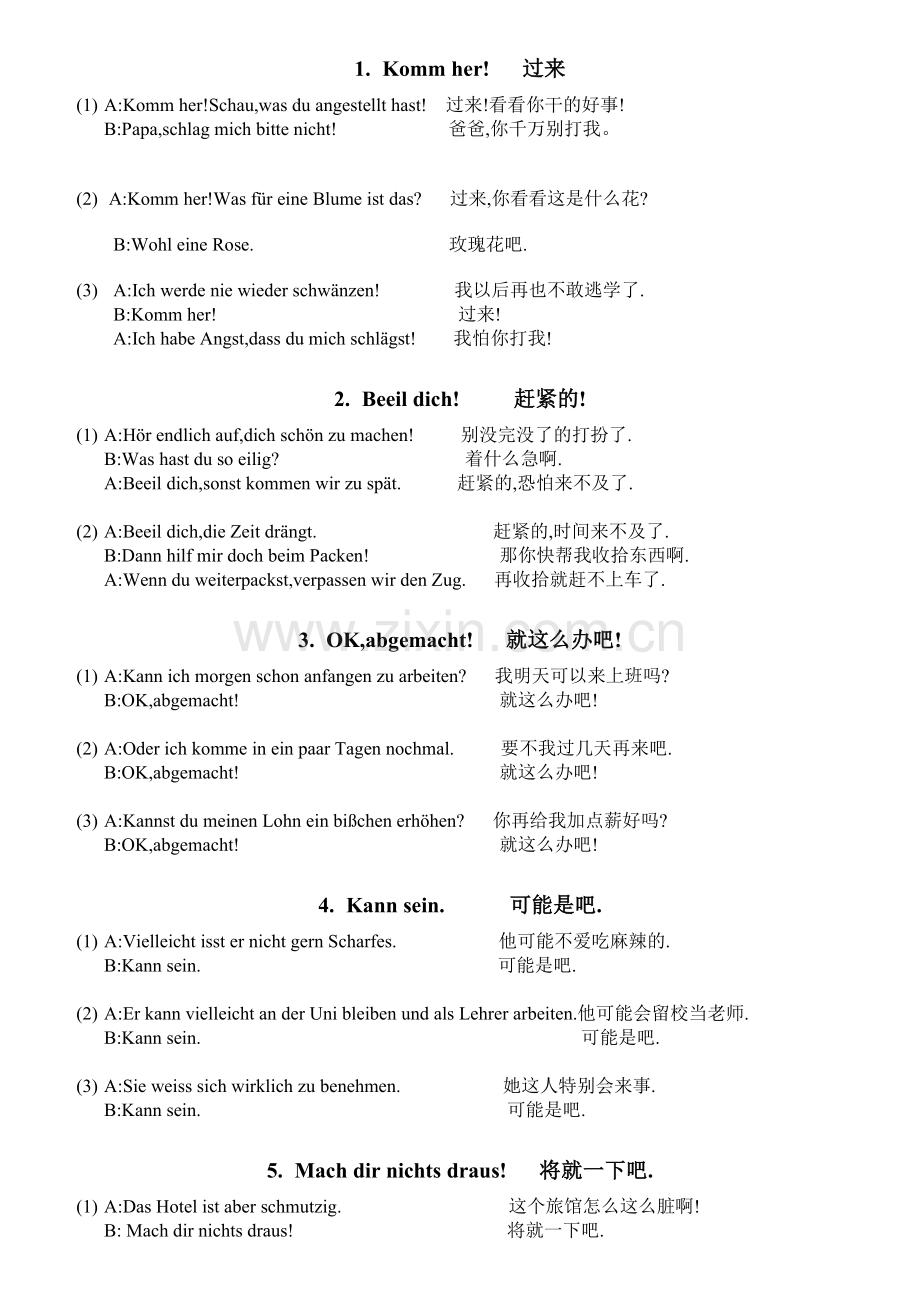 1. Komm her! 过来

(1) A:Komm her!Schau,was du angestellt hast! 过来!看看你干的好事!
B:Papa,schlag mich bitte nicht! 爸爸,你千万别打我。

(2) A:Komm her!Was für eine Blume ist das? 过来,你看看这是什么花?

B:Wohl eine Rose. 玫瑰花吧.

(3) A:Ich werde nie wieder schwänzen! 我以后再也不敢逃学了.
B:Komm her! 过来!
A:Ich habe Angst,dass du mich schlägst! 我怕你打我!

2. Beeil dich! 赶紧的!

(1) A:Hör endlich auf,dich schön zu machen! 别没完没了的打扮了.
B:Was hast du so eilig? 着什么急啊.
A:Beeil dich,sonst kommen wir zu spät. 赶紧的,恐怕来不及了.

(2) A:Beeil dich,die Zeit drängt. 赶紧的,时间来不及了.
B:Dann hilf mir doch beim Packen! 那你快帮我收拾东西啊.
A:Wenn du weiterpackst,verpassen wir den Zug. 再收拾就赶不上车了.

www.zixin.com.cn

3. OK,abgemacht! 就这么办吧!

(1) A:Kann ich morgen schon anfangen zu arbeiten? 我明天可以来上班吗?
B:OK,abgemacht! 就这么办吧!

(2) A:Oder ich komme in ein paar Tagen nochmal. 要不我过几天再来吧.
B:OK,abgemacht! 就这么办吧!

(3) A:Kannst du meinen Lohn ein bißchen erhöhen? 你再给我加点薪好吗?
B:OK,abgemacht! 就这么办吧!

4. Kann sein. 可能是吧.

(1) A:Vielleicht isst er nicht gern Scharfes. 他可能不爱吃麻辣的.
B:Kann sein. 可能是吧.

(2) A:Er kann vielleicht an der Uni bleiben und als Lehrer arbeiten.他可能会留校当老师.
B:Kann sein. 可能是吧.

(3) A:Sie weiss sich wirklich zu benehmen. 她这人特别会来事.
B:Kann sein. 可能是吧.

5. Mach dir nichts draus! 将就一下吧.

(1) A:Das Hotel ist aber schmutzig. 这个旅馆怎么这么脏啊!
B: Mach dir nichts draus! 将就一下吧.